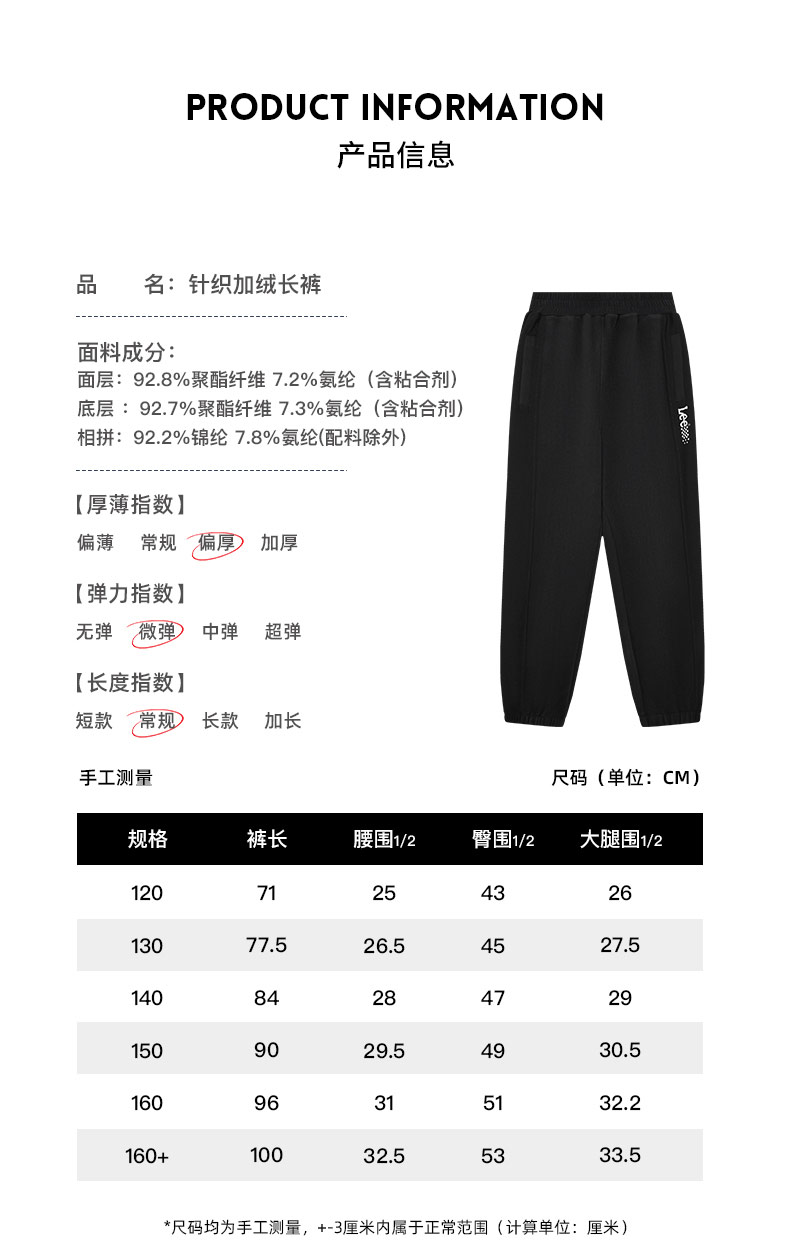 PRODUCT INFORMATION
产品信息

品　　名：针织加绒长裤

面料成分：
面层：92.8%聚酯纤维 7.2%氨纶（含粘合剂）
底层：92.7%聚酯纤维 7.3%氨纶（含粘合剂）
相拼：92.2%锦纶 7.8%氨纶(配料除外)

【厚薄指数】
偏薄　常规　偏厚　加厚

【弹力指数】
无弹　微弹　中弹　超弹

【长度指数】
短款　常规　长款　加长

Lee

手工测量　　尺码（单位：CM）

| 规格 | 裤长 | 腰围1/2 | 臀围1/2 | 大腿围1/2 |
|---|---|---|---|---|
| 120 | 71 | 25 | 43 | 26 |
| 130 | 77.5 | 26.5 | 45 | 27.5 |
| 140 | 84 | 28 | 47 | 29 |
| 150 | 90 | 29.5 | 49 | 30.5 |
| 160 | 96 | 31 | 51 | 32.2 |
| 160+ | 100 | 32.5 | 53 | 33.5 |

*尺码均为手工测量，+-3厘米内属于正常范围（计算单位：厘米）